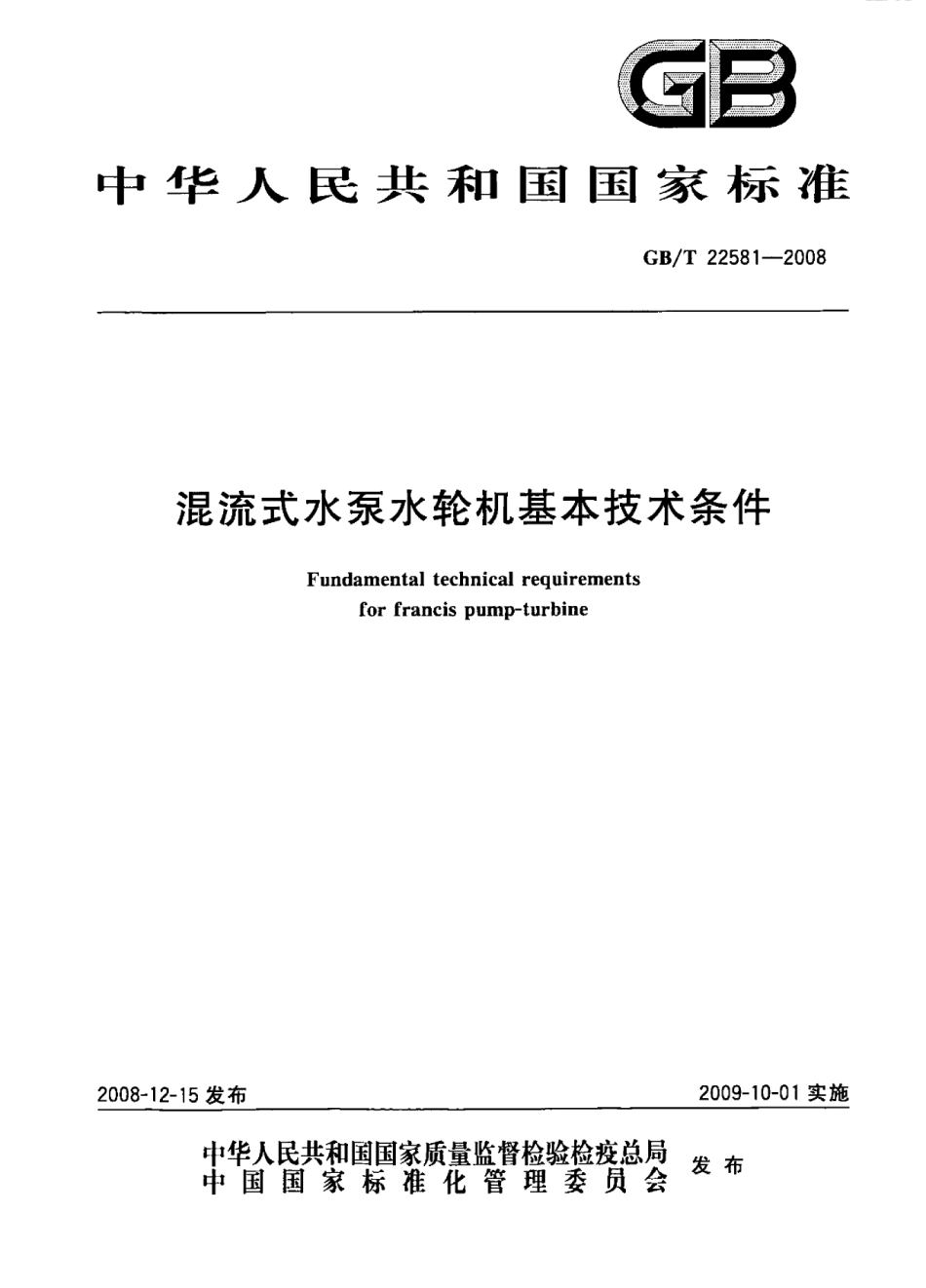 GB

中华人民共和国国家标准

GB/T 22581—2008

混流式水泵水轮机基本技术条件

Fundamental technical requirements for francis pump-turbine

2008-12-15 发布

2009-10-01 实施

中华人民共和国国家质量监督检验检疫总局
中国国家标准化管理委员会
发布